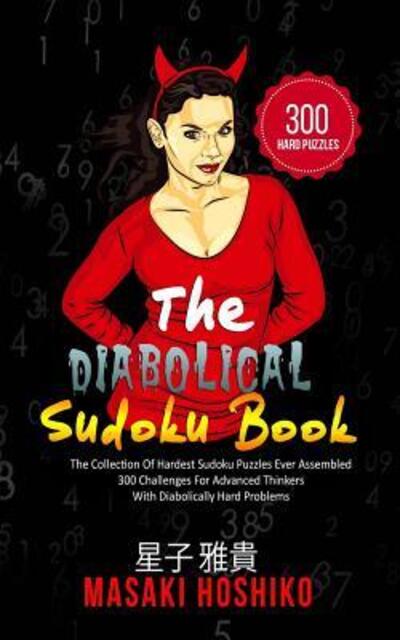 300
HARD PUZZLES

The
DIABOLICAL
Sudoku Book

The Collection Of Hardest Sudoku Puzzles Ever Assembled
300 Challenges For Advanced Thinkers
With Diabolically Hard Problems

星子 雅貴
MASAKI HOSHIKO